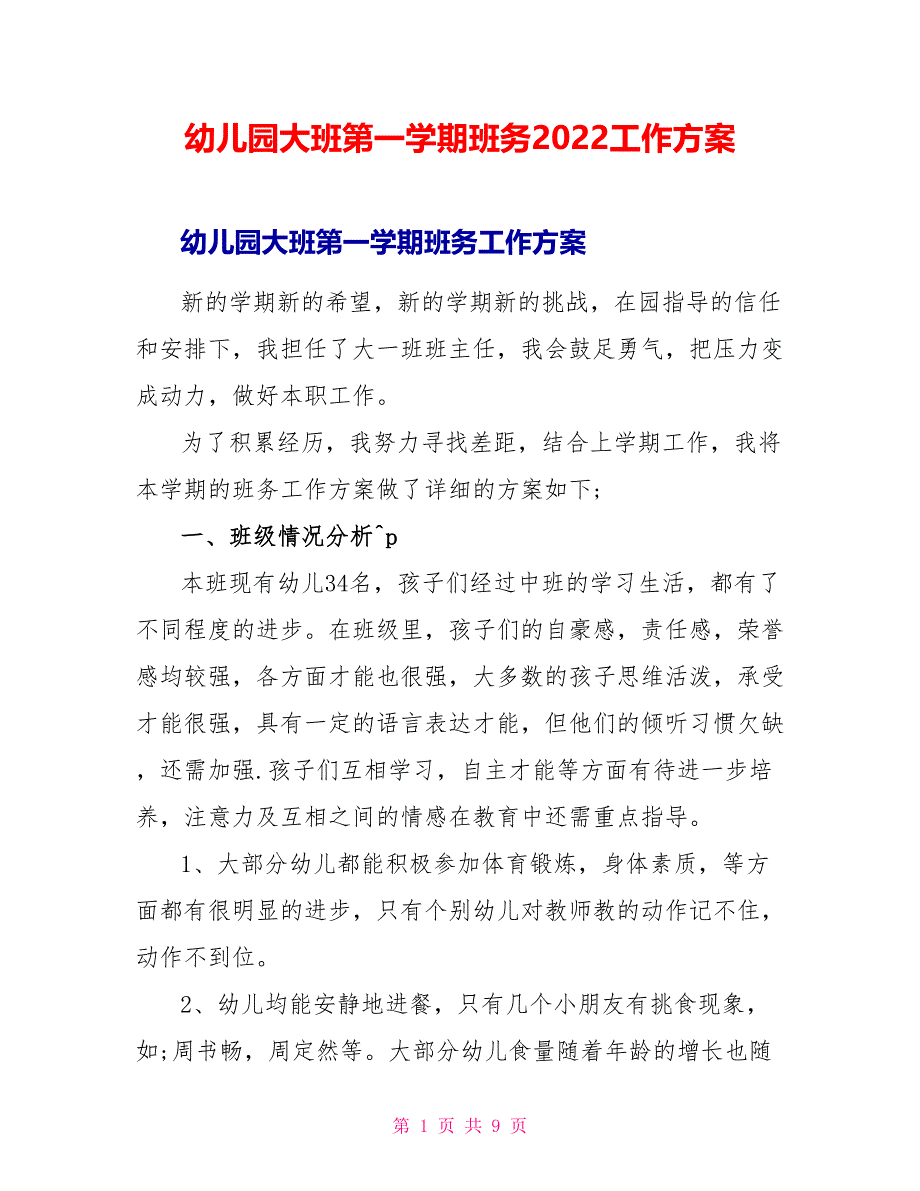 幼儿园大班第一学期班务2022工作方案

幼儿园大班第一学期班务工作方案

新的学期新的希望，新的学期新的挑战，在园指导的信任和安排下，我担任了大一班班主任，我会鼓足勇气，把压力变成动力，做好本职工作。

为了积累经历，我努力寻找差距，结合上学期工作，我将本学期的班务工作方案做了详细的方案如下;

一、班级情况分析^p

本班现有幼儿34名，孩子们经过中班的学习生活，都有了不同程度的进步。在班级里，孩子们的自豪感，责任感，荣誉感均较强，各方面才能也很强，大多数的孩子思维活泼，承受才能很强，具有一定的语言表达才能，但他们的倾听习惯欠缺，还需加强.孩子们互相学习，自主才能等方面有待进一步培养，注意力及互相之间的情感在教育中还需重点指导。

1、大部分幼儿都能积极参加体育锻炼，身体素质，等方面都有很明显的进步，只有个别幼儿对教师教的动作记不住，动作不到位。

2、幼儿均能安静地进餐，只有几个小朋友有挑食现象，如;周书畅，周定然等。大部分幼儿食量随着年龄的增长也随

第 1 页 共 9 页